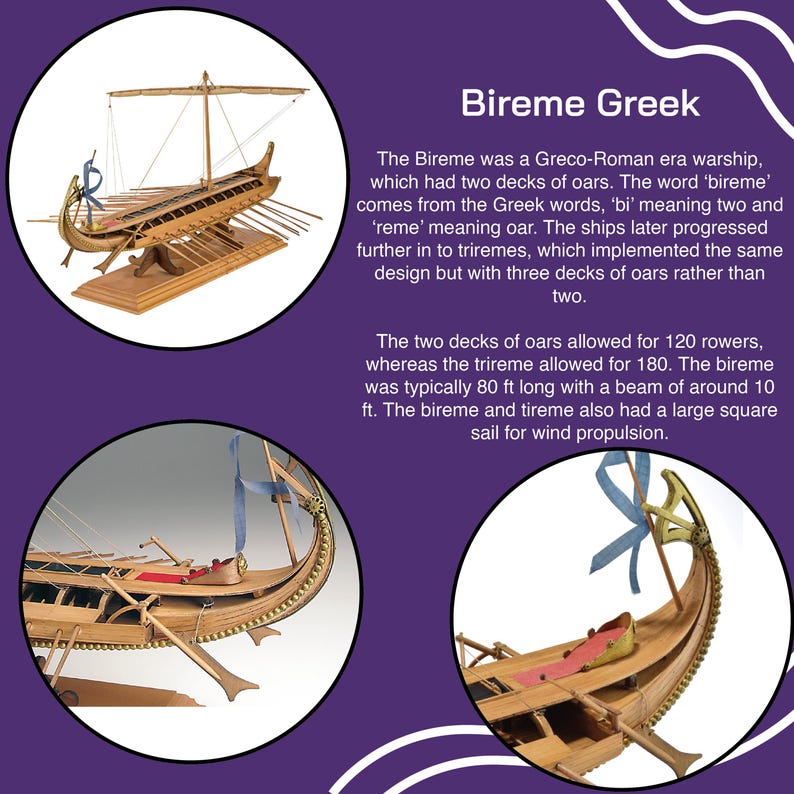 Bireme Greek

The Bireme was a Greco-Roman era warship, which had two decks of oars. The word ‘bireme’ comes from the Greek words, ‘bi’ meaning two and ‘reme’ meaning oar. The ships later progressed further in to triremes, which implemented the same design but with three decks of oars rather than two.

The two decks of oars allowed for 120 rowers, whereas the trireme allowed for 180. The bireme was typically 80 ft long with a beam of around 10 ft. The bireme and tireme also had a large square sail for wind propulsion.